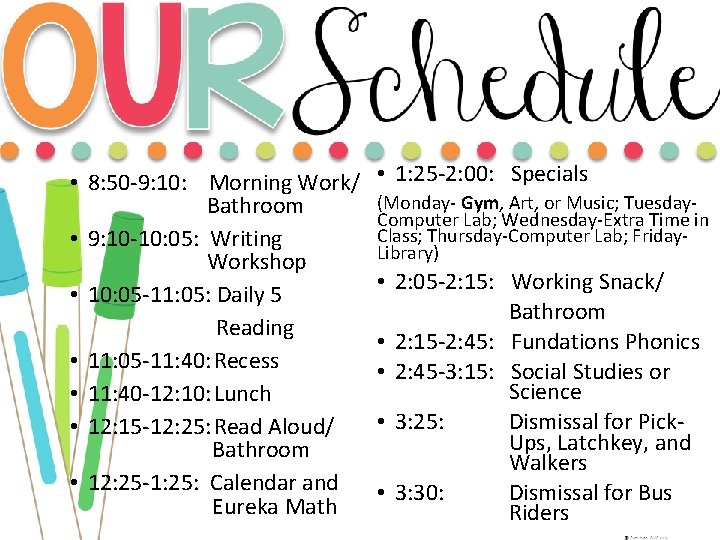 OUR Schedule

• 8:50-9:10: Morning Work/ Bathroom

• 9:10-10:05: Writing Workshop

• 10:05-11:05: Daily 5 Reading

• 11:05-11:40: Recess

• 11:40-12:10: Lunch

• 12:15-12:25: Read Aloud/ Bathroom

• 12:25-1:25: Calendar and Eureka Math

• 1:25-2:00: Specials

(Monday- Gym, Art, or Music; Tuesday-Computer Lab; Wednesday-Extra Time in Class; Thursday-Computer Lab; Friday-Library)

• 2:05-2:15: Working Snack/ Bathroom

• 2:15-2:45: Fundations Phonics

• 2:45-3:15: Social Studies or Science

• 3:25: Dismissal for Pick-Ups, Latchkey, and Walkers

• 3:30: Dismissal for Bus Riders